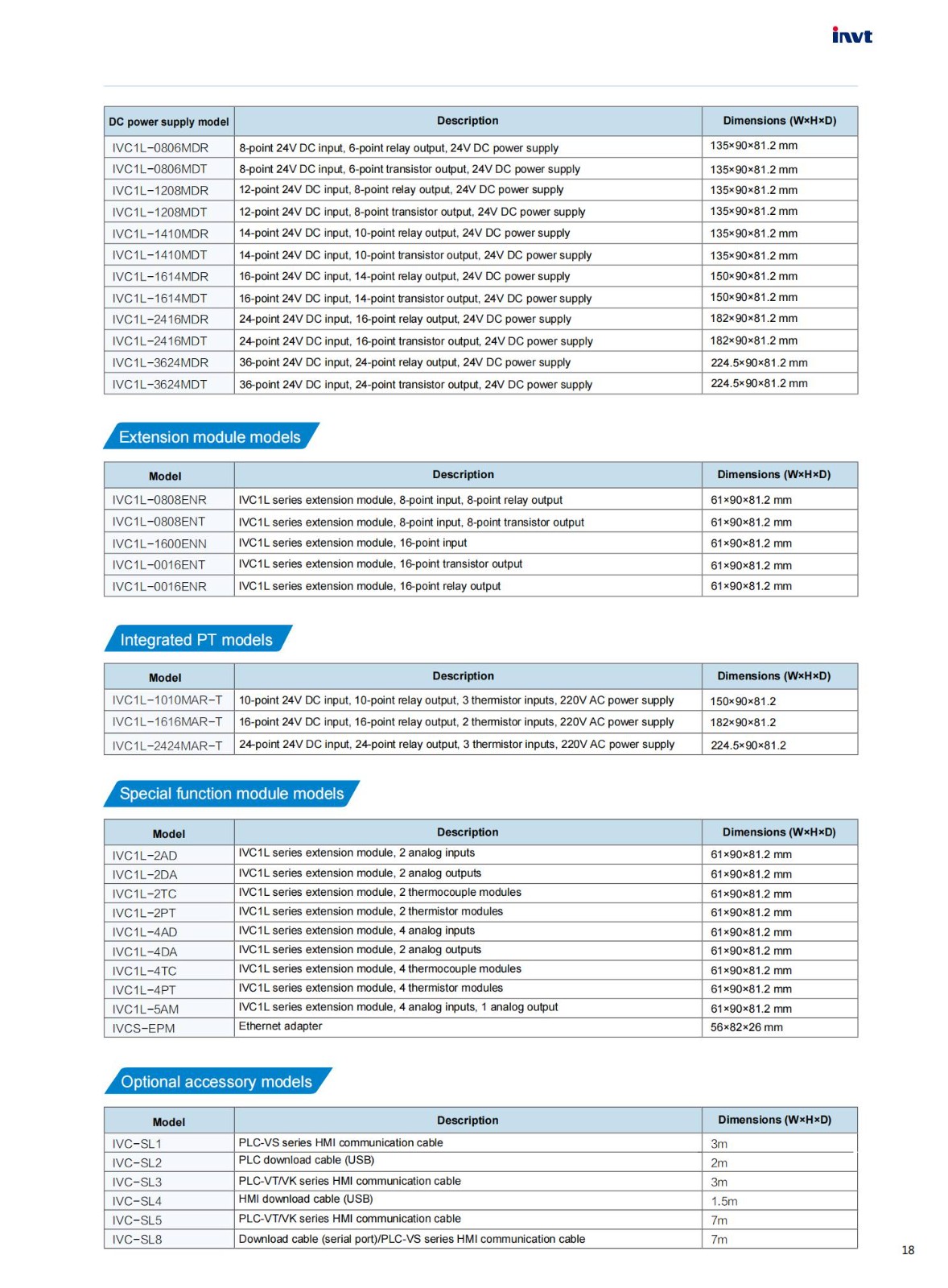 invt

| DC power supply model | Description | Dimensions (W×H×D) |
|---|---|---|
| IVC1L-0806MDR | 8-point 24V DC input, 6-point relay output, 24V DC power supply | 135×90×81.2 mm |
| IVC1L-0806MDT | 8-point 24V DC input, 6-point transistor output, 24V DC power supply | 135×90×81.2 mm |
| IVC1L-1208MDR | 12-point 24V DC input, 8-point relay output, 24V DC power supply | 135×90×81.2 mm |
| IVC1L-1208MDT | 12-point 24V DC input, 8-point transistor output, 24V DC power supply | 135×90×81.2 mm |
| IVC1L-1410MDR | 14-point 24V DC input, 10-point relay output, 24V DC power supply | 135×90×81.2 mm |
| IVC1L-1410MDT | 14-point 24V DC input, 10-point transistor output, 24V DC power supply | 135×90×81.2 mm |
| IVC1L-1614MDR | 16-point 24V DC input, 14-point relay output, 24V DC power supply | 150×90×81.2 mm |
| IVC1L-1614MDT | 16-point 24V DC input, 14-point transistor output, 24V DC power supply | 150×90×81.2 mm |
| IVC1L-2416MDR | 24-point 24V DC input, 16-point relay output, 24V DC power supply | 182×90×81.2 mm |
| IVC1L-2416MDT | 24-point 24V DC input, 16-point transistor output, 24V DC power supply | 182×90×81.2 mm |
| IVC1L-3624MDR | 36-point 24V DC input, 24-point relay output, 24V DC power supply | 224.5×90×81.2 mm |
| IVC1L-3624MDT | 36-point 24V DC input, 24-point transistor output, 24V DC power supply | 224.5×90×81.2 mm |

Extension module models

| Model | Description | Dimensions (W×H×D) |
|---|---|---|
| IVC1L-0808ENR | IVC1L series extension module, 8-point input, 8-point relay output | 61×90×81.2 mm |
| IVC1L-0808ENT | IVC1L series extension module, 8-point input, 8-point transistor output | 61×90×81.2 mm |
| IVC1L-1600ENN | IVC1L series extension module, 16-point input | 61×90×81.2 mm |
| IVC1L-0016ENT | IVC1L series extension module, 16-point transistor output | 61×90×81.2 mm |
| IVC1L-0016ENR | IVC1L series extension module, 16-point relay output | 61×90×81.2 mm |

Integrated PT models

| Model | Description | Dimensions (W×H×D) |
|---|---|---|
| IVC1L-1010MAR-T | 10-point 24V DC input, 10-point relay output, 3 thermistor inputs, 220V AC power supply | 150×90×81.2 |
| IVC1L-1616MAR-T | 16-point 24V DC input, 16-point relay output, 2 thermistor inputs, 220V AC power supply | 182×90×81.2 |
| IVC1L-2424MAR-T | 24-point 24V DC input, 24-point relay output, 3 thermistor inputs, 220V AC power supply | 224.5×90×81.2 |

Special function module models

| Model | Description | Dimensions (W×H×D) |
|---|---|---|
| IVC1L-2AD | IVC1L series extension module, 2 analog inputs | 61×90×81.2 mm |
| IVC1L-2DA | IVC1L series extension module, 2 analog outputs | 61×90×81.2 mm |
| IVC1L-2TC | IVC1L series extension module, 2 thermocouple modules | 61×90×81.2 mm |
| IVC1L-2PT | IVC1L series extension module, 2 thermistor modules | 61×90×81.2 mm |
| IVC1L-4AD | IVC1L series extension module, 4 analog inputs | 61×90×81.2 mm |
| IVC1L-4DA | IVC1L series extension module, 2 analog outputs | 61×90×81.2 mm |
| IVC1L-4TC | IVC1L series extension module, 4 thermocouple modules | 61×90×81.2 mm |
| IVC1L-4PT | IVC1L series extension module, 4 thermistor modules | 61×90×81.2 mm |
| IVC1L-5AM | IVC1L series extension module, 4 analog inputs, 1 analog output | 61×90×81.2 mm |
| IVCS-EPM | Ethernet adapter | 56×82×26 mm |

Optional accessory models

| Model | Description | Dimensions (W×H×D) |
|---|---|---|
| IVC-SL1 | PLC-VS series HMI communication cable | 3m |
| IVC-SL2 | PLC download cable (USB) | 2m |
| IVC-SL3 | PLC-VT/VK series HMI communication cable | 3m |
| IVC-SL4 | HMI download cable (USB) | 1.5m |
| IVC-SL5 | PLC-VT/VK series HMI communication cable | 7m |
| IVC-SL8 | Download cable (serial port)/PLC-VS series HMI communication cable | 7m |

18